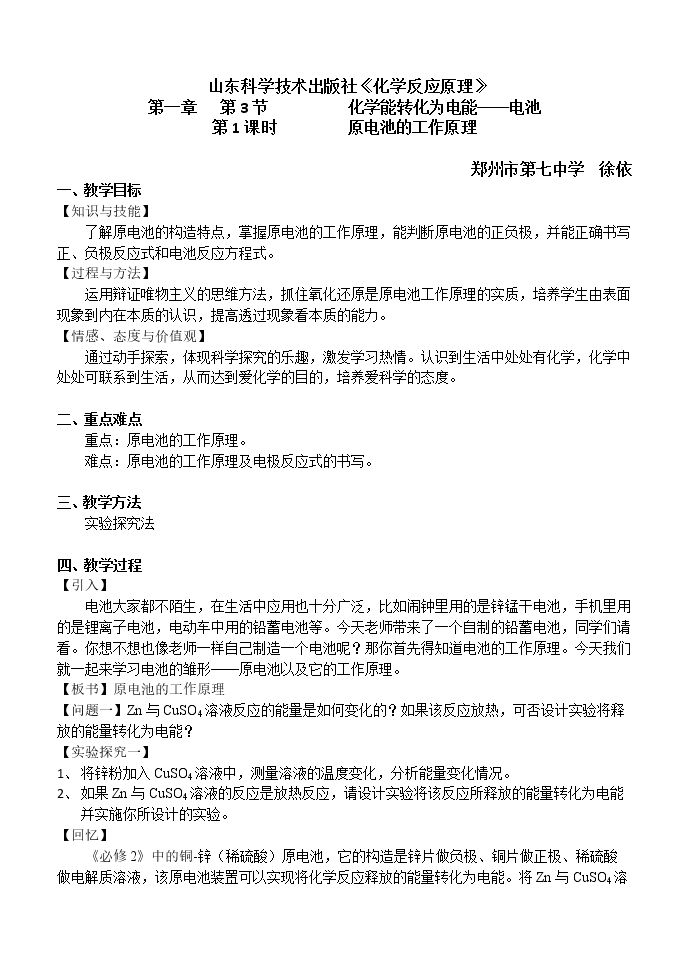 山东科学技术出版社《化学反应原理》
第一章 第3节 化学能转化为电能——电池
第1课时 原电池的工作原理

郑州市第七中学 徐依

一、教学目标
【知识与技能】
了解原电池的构造特点，掌握原电池的工作原理，能判断原电池的正负极，并能正确书写正、负极反应式和电池反应方程式。
【过程与方法】
运用辩证唯物主义的思维方法，抓住氧化还原是原电池工作原理的实质，培养学生由表面现象到内在本质的认识，提高透过现象看本质的能力。
【情感、态度与价值观】
通过动手探索，体现科学探究的乐趣，激发学习热情。认识到生活中处处有化学，化学中处处可联系到生活，从而达到爱化学的目的，培养爱科学的态度。

二、重点难点
重点：原电池的工作原理。
难点：原电池的工作原理及电极反应式的书写。

三、教学方法
实验探究法

四、教学过程
【引入】
电池大家都不陌生，在生活中应用也十分广泛，比如闹钟里用的是锌锰干电池，手机里用的是锂离子电池，电动车中用的铅蓄电池等。今天老师带来了一个自制的铅蓄电池，同学们请看。你想不想也像老师一样自己制造一个电池呢？那你首先得知道电池的工作原理。今天我们就一起来学习电池的雏形——原电池以及它的工作原理。
【板书】原电池的工作原理
【问题一】Zn与$CuSO_4$溶液反应的能量是如何变化的？如果该反应放热，可否设计实验将释放的能量转化为电能？
【实验探究一】
1、将锌粉加入$CuSO_4$溶液中，测量溶液的温度变化，分析能量变化情况。
2、如果Zn与$CuSO_4$溶液的反应是放热反应，请设计实验将该反应所释放的能量转化为电能并实施你所设计的实验。
【回忆】
《必修2》中的铜-锌（稀硫酸）原电池，它的构造是锌片做负极、铜片做正极、稀硫酸做电解质溶液，该原电池装置可以实现将化学反应释放的能量转化为电能。将Zn与$CuSO_4$溶